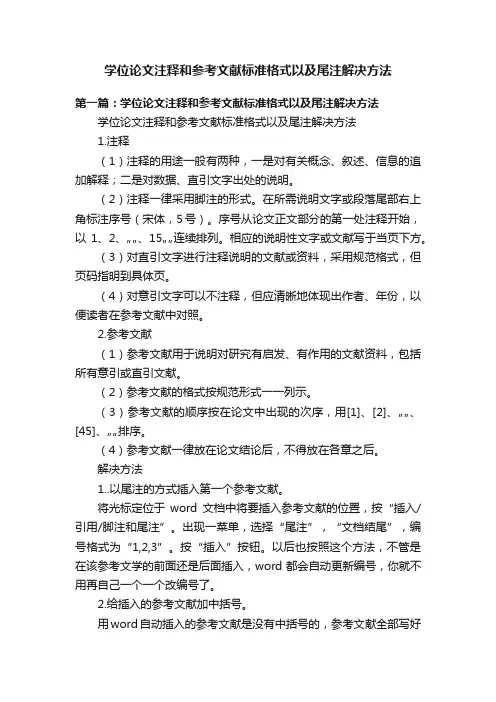 学位论文注释和参考文献标准格式以及尾注解决方法

第一篇：学位论文注释和参考文献标准格式以及尾注解决方法

学位论文注释和参考文献标准格式以及尾注解决方法

1.注释

（1）注释的用途一般有两种，一是对有关概念、叙述、信息的追加解释；二是对数据、直引文字出处的说明。

（2）注释一律采用脚注的形式。在所需说明文字或段落尾部右上角标注序号（宋体，5号）。序号从论文正文部分的第一处注释开始，以 1、2、„„、15„„连续排列。相应的说明性文字或文献写于当页下方。

（3）对直引文字进行注释说明的文献或资料，采用规范格式，但页码指明到具体页。

（4）对意引文字可以不注释，但应清晰地体现出作者、年份，以便读者在参考文献中对照。

2.参考文献

（1）参考文献用于说明对研究有启发、有作用的文献资料，包括所有意引或直引文献。

（2）参考文献的格式按规范形式一一列示。

（3）参考文献的顺序按在论文中出现的次序，用[1]、[2]、„„、[45]、„„排序。

（4）参考文献一律放在论文结论后，不得放在各章之后。

解决方法

1..以尾注的方式插入第一个参考文献。

将光标定位于 word 文档中将要插入参考文献的位置，按“插入/引用/脚注和尾注”。出现一菜单，选择“尾注”，“文档结尾”，编号格式为“1,2,3”。按“插入”按钮。以后也按照这个方法，不管是在该参考文学的前面还是后面插入，word 都会自动更新编号，你就不用再自己一个一个改编号了。

2.给插入的参考文献加中括号。

用word自动插入的参考文献是没有中括号的，参考文献全部写好